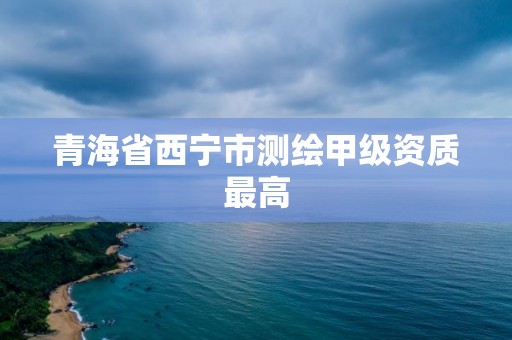 青海省西宁市测绘甲级资质最高